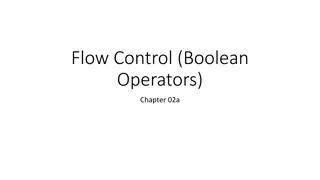 Flow Control (Boolean Operators)

Chapter 02a